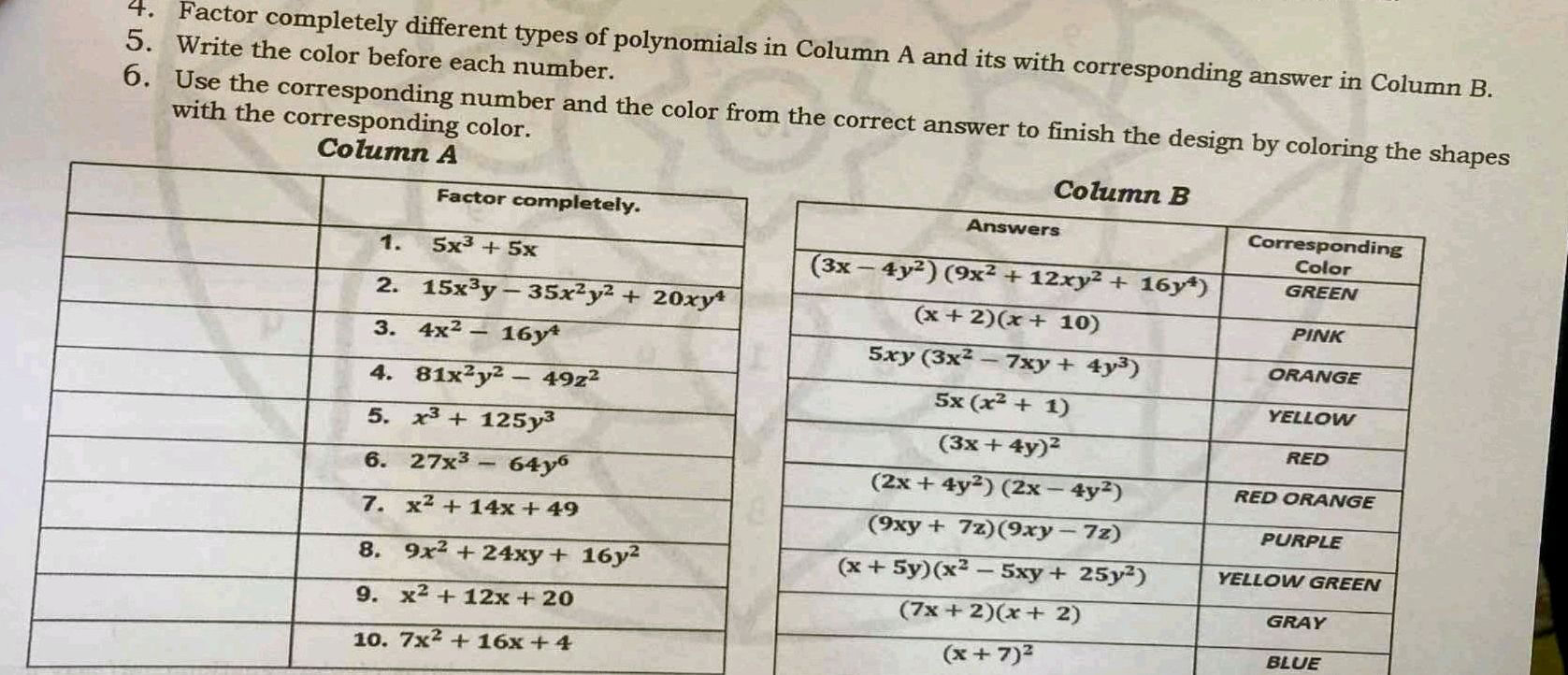 4. Factor completely different types of polynomials in Column A and its with corresponding answer in Column B.
5. Write the color before each number.
6. Use the corresponding number and the color from the correct answer to finish the design by coloring the shapes with the corresponding color.

Column A

| | Factor completely. |
|---|---|
| | 1. $5x^3 + 5x$ |
| | 2. $15x^3y - 35x^2y^2 + 20xy^4$ |
| | 3. $4x^2 - 16y^4$ |
| | 4. $81x^2y^2 - 49z^2$ |
| | 5. $x^3 + 125y^3$ |
| | 6. $27x^3 - 64y^6$ |
| | 7. $x^2 + 14x + 49$ |
| | 8. $9x^2 + 24xy + 16y^2$ |
| | 9. $x^2 + 12x + 20$ |
| | 10. $7x^2 + 16x + 4$ |

Column B

| Answers | Corresponding Color |
|---|---|
| $(3x - 4y^2)(9x^2 + 12xy^2 + 16y^4)$ | GREEN |
| $(x + 2)(x + 10)$ | PINK |
| $5xy(3x^2 - 7xy + 4y^3)$ | ORANGE |
| $5x(x^2 + 1)$ | YELLOW |
| $(3x + 4y)^2$ | RED |
| $(2x + 4y^2)(2x - 4y^2)$ | RED ORANGE |
| $(9xy + 7z)(9xy - 7z)$ | PURPLE |
| $(x + 5y)(x^2 - 5xy + 25y^2)$ | YELLOW GREEN |
| $(7x + 2)(x + 2)$ | GRAY |
| $(x + 7)^2$ | BLUE |